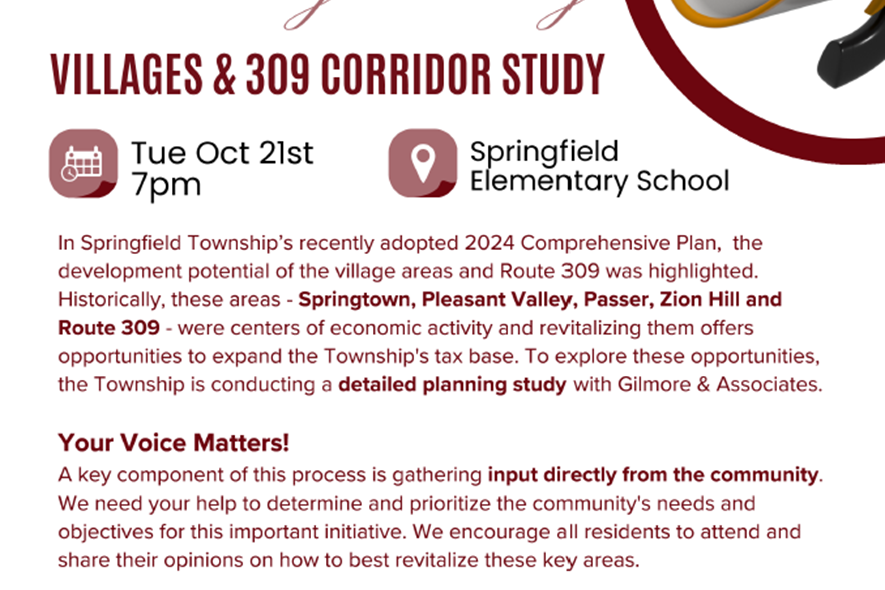 VILLAGES & 309 CORRIDOR STUDY

Tue Oct 21st 7pm

Springfield Elementary School

In Springfield Township's recently adopted 2024 Comprehensive Plan, the development potential of the village areas and Route 309 was highlighted. Historically, these areas - Springtown, Pleasant Valley, Passer, Zion Hill and Route 309 - were centers of economic activity and revitalizing them offers opportunities to expand the Township's tax base. To explore these opportunities, the Township is conducting a detailed planning study with Gilmore & Associates.

Your Voice Matters!
A key component of this process is gathering input directly from the community. We need your help to determine and prioritize the community's needs and objectives for this important initiative. We encourage all residents to attend and share their opinions on how to best revitalize these key areas.